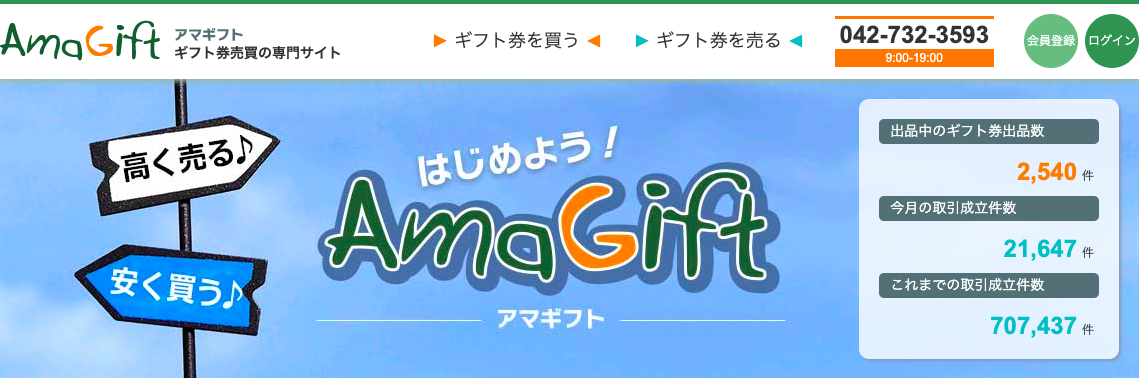 AmaGift
アマギフト
ギフト券売買の専門サイト

▶ ギフト券を買う ◀

▶ ギフト券を売る ◀

042-732-3593
9:00-19:00

会員登録

ログイン

高く売る♪

安く買う♪

はじめよう！
AmaGift
アマギフト

出品中のギフト券出品数
2,540 件

今月の取引成立件数
21,647 件

これまでの取引成立件数
707,437 件